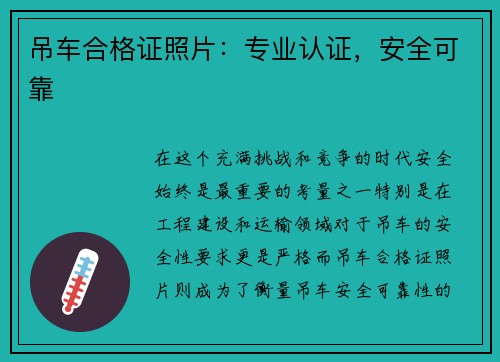 吊车合格证照片：专业认证，安全可靠

在这个充满挑战和竞争的时代安全始终是最重要的考量之一特别是在工程建设和运输领域对于吊车的安全性要求更是严格而吊车合格证照片则成为了衡量吊车安全可靠性的